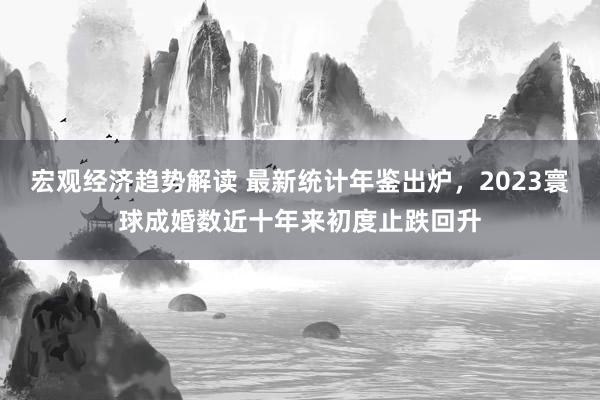 宏观经济趋势解读 最新统计年鉴出炉，2023寰球成婚数近十年来初度止跌回升